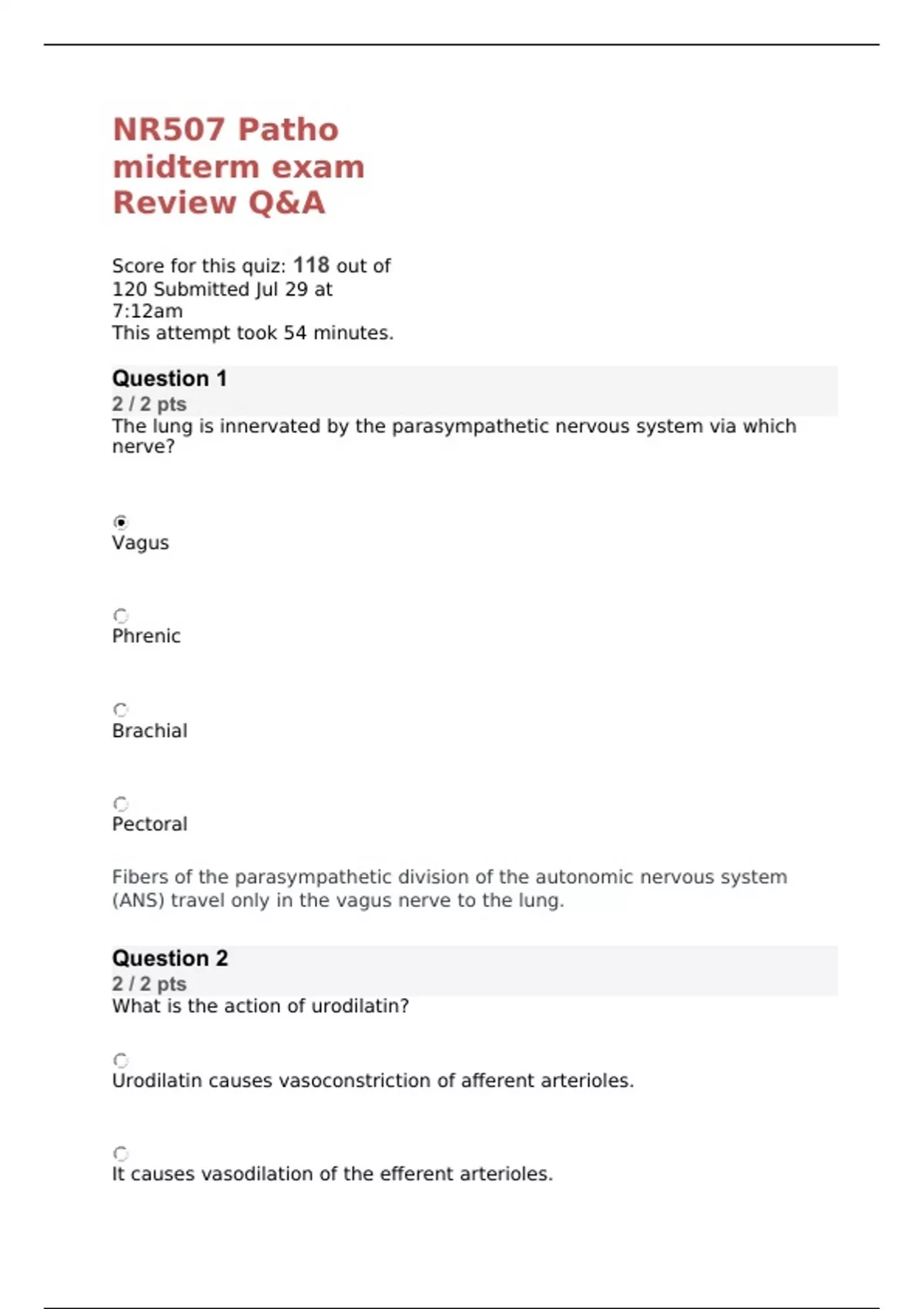 NR507 Patho midterm exam Review Q&A

Score for this quiz: 118 out of 120 Submitted Jul 29 at 7:12am
This attempt took 54 minutes.

Question 1
2 / 2 pts
The lung is innervated by the parasympathetic nervous system via which nerve?

Vagus

Phrenic

Brachial

Pectoral

Fibers of the parasympathetic division of the autonomic nervous system (ANS) travel only in the vagus nerve to the lung.

Question 2
2 / 2 pts
What is the action of urodilatin?

Urodilatin causes vasoconstriction of afferent arterioles.

It causes vasodilation of the efferent arterioles.